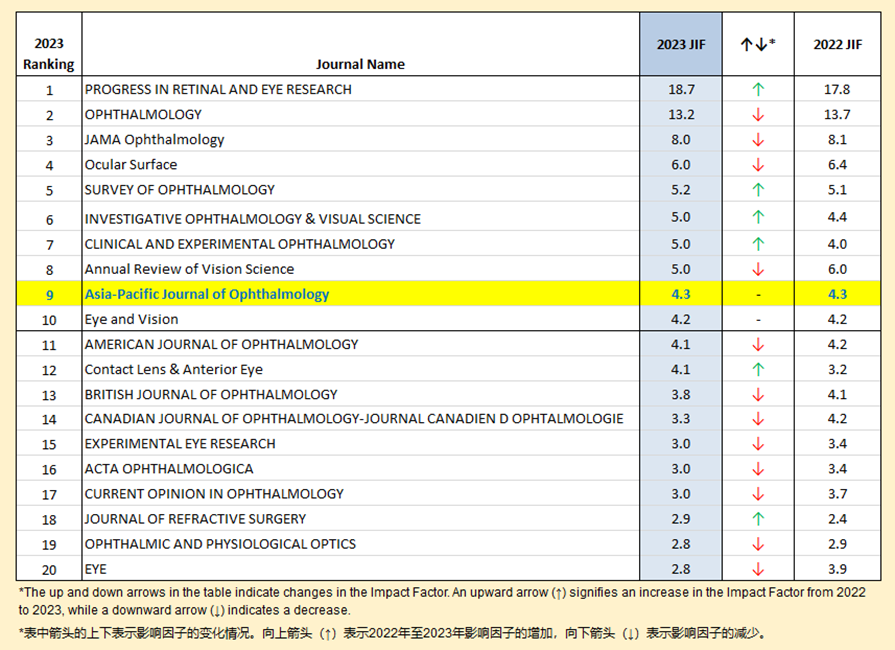 | 2023 Ranking | Journal Name | 2023 JIF | ↑↓* | 2022 JIF |
|---|---|---|---|---|
| 1 | PROGRESS IN RETINAL AND EYE RESEARCH | 18.7 | ↑ | 17.8 |
| 2 | OPHTHALMOLOGY | 13.2 | ↓ | 13.7 |
| 3 | JAMA Ophthalmology | 8.0 | ↓ | 8.1 |
| 4 | Ocular Surface | 6.0 | ↓ | 6.4 |
| 5 | SURVEY OF OPHTHALMOLOGY | 5.2 | ↑ | 5.1 |
| 6 | INVESTIGATIVE OPHTHALMOLOGY & VISUAL SCIENCE | 5.0 | ↑ | 4.4 |
| 7 | CLINICAL AND EXPERIMENTAL OPHTHALMOLOGY | 5.0 | ↑ | 4.0 |
| 8 | Annual Review of Vision Science | 5.0 | ↓ | 6.0 |
| 9 | Asia-Pacific Journal of Ophthalmology | 4.3 | - | 4.3 |
| 10 | Eye and Vision | 4.2 | - | 4.2 |
| 11 | AMERICAN JOURNAL OF OPHTHALMOLOGY | 4.1 | ↓ | 4.2 |
| 12 | Contact Lens & Anterior Eye | 4.1 | ↑ | 3.2 |
| 13 | BRITISH JOURNAL OF OPHTHALMOLOGY | 3.8 | ↓ | 4.1 |
| 14 | CANADIAN JOURNAL OF OPHTHALMOLOGY-JOURNAL CANADIEN D OPHTALMOLOGIE | 3.3 | ↓ | 4.2 |
| 15 | EXPERIMENTAL EYE RESEARCH | 3.0 | ↓ | 3.4 |
| 16 | ACTA OPHTHALMOLOGICA | 3.0 | ↓ | 3.4 |
| 17 | CURRENT OPINION IN OPHTHALMOLOGY | 3.0 | ↓ | 3.7 |
| 18 | JOURNAL OF REFRACTIVE SURGERY | 2.9 | ↑ | 2.4 |
| 19 | OPHTHALMIC AND PHYSIOLOGICAL OPTICS | 2.8 | ↓ | 2.9 |
| 20 | EYE | 2.8 | ↓ | 3.9 |

*The up and down arrows in the table indicate changes in the Impact Factor. An upward arrow (↑) signifies an increase in the Impact Factor from 2022 to 2023, while a downward arrow (↓) indicates a decrease.

*表中箭头的上下表示影响因子的变化情况。向上箭头（↑）表示2022年至2023年影响因子的增加，向下箭头（↓）表示影响因子的减少。